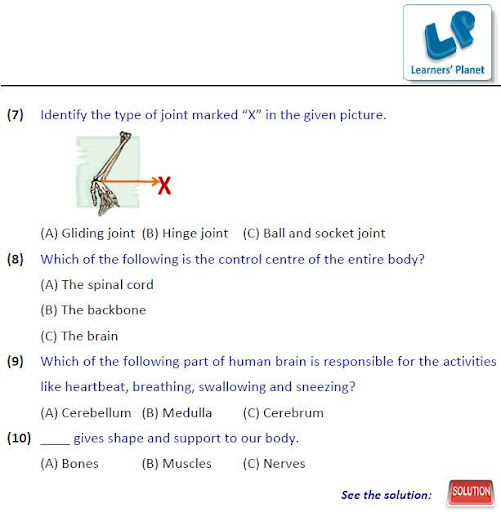 LP
Learners' Planet

(7) Identify the type of joint marked "X" in the given picture.

X

(A) Gliding joint (B) Hinge joint (C) Ball and socket joint

(8) Which of the following is the control centre of the entire body?

(A) The spinal cord

(B) The backbone

(C) The brain

(9) Which of the following part of human brain is responsible for the activities like heartbeat, breathing, swallowing and sneezing?

(A) Cerebellum (B) Medulla (C) Cerebrum

(10) _____ gives shape and support to our body.

(A) Bones (B) Muscles (C) Nerves

See the solution: SOLUTION